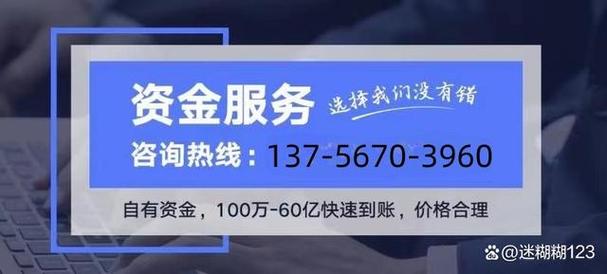 资金服务 选择我们没有错

咨询热线：137-5670-3960

自有资金，100万-60亿快速到账，价格合理

@迷糊糊123